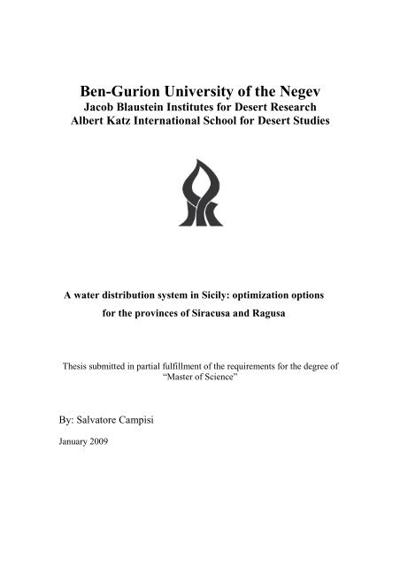 Ben-Gurion University of the Negev
Jacob Blaustein Institutes for Desert Research
Albert Katz International School for Desert Studies

A water distribution system in Sicily: optimization options for the provinces of Siracusa and Ragusa

Thesis submitted in partial fulfillment of the requirements for the degree of "Master of Science"

By: Salvatore Campisi

January 2009